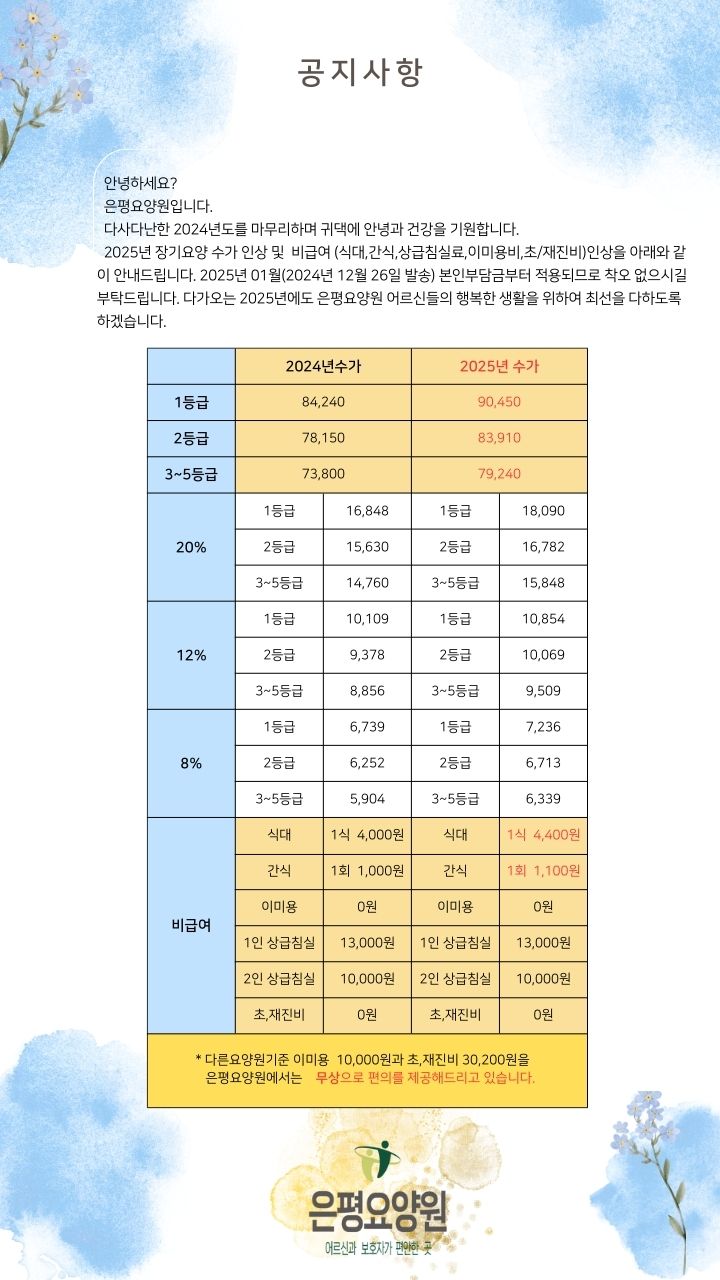 공지사항

안녕하세요?
은평요양원입니다.
다사다난한 2024년도를 마무리하며 귀댁에 안녕과 건강을 기원합니다.
2025년 장기요양 수가 인상 및 비급여 (식대,간식,상급침실료,이미용비,초/재진비)인상을 아래와 같이 안내드립니다. 2025년 01월(2024년 12월 26일 발송) 본인부담금부터 적용되므로 착오 없으시길 부탁드립니다. 다가오는 2025년에도 은평요양원 어르신들의 행복한 생활을 위하여 최선을 다하도록 하겠습니다.

| | 2024년수가 | | 2025년 수가 | |
|---|---|---|---|---|
| 1등급 | 84,240 | | 90,450 | |
| 2등급 | 78,150 | | 83,910 | |
| 3~5등급 | 73,800 | | 79,240 | |
| 20% | 1등급 | 16,848 | 1등급 | 18,090 |
| | 2등급 | 15,630 | 2등급 | 16,782 |
| | 3~5등급 | 14,760 | 3~5등급 | 15,848 |
| 12% | 1등급 | 10,109 | 1등급 | 10,854 |
| | 2등급 | 9,378 | 2등급 | 10,069 |
| | 3~5등급 | 8,856 | 3~5등급 | 9,509 |
| 8% | 1등급 | 6,739 | 1등급 | 7,236 |
| | 2등급 | 6,252 | 2등급 | 6,713 |
| | 3~5등급 | 5,904 | 3~5등급 | 6,339 |
| 비급여 | 식대 | 1식 4,000원 | 식대 | 1식 4,400원 |
| | 간식 | 1회 1,000원 | 간식 | 1회 1,100원 |
| | 이미용 | 0원 | 이미용 | 0원 |
| | 1인 상급침실 | 13,000원 | 1인 상급침실 | 13,000원 |
| | 2인 상급침실 | 10,000원 | 2인 상급침실 | 10,000원 |
| | 초,재진비 | 0원 | 초,재진비 | 0원 |

* 다른요양원기준 이미용 10,000원과 초,재진비 30,200원을 은평요양원에서는 무상으로 편의를 제공해드리고 있습니다.

은평요양원
어르신과 보호자가 편안한 곳